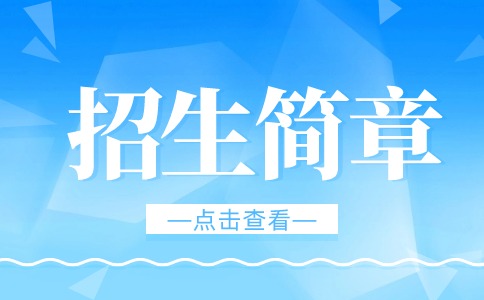 招生简章

—点击查看—